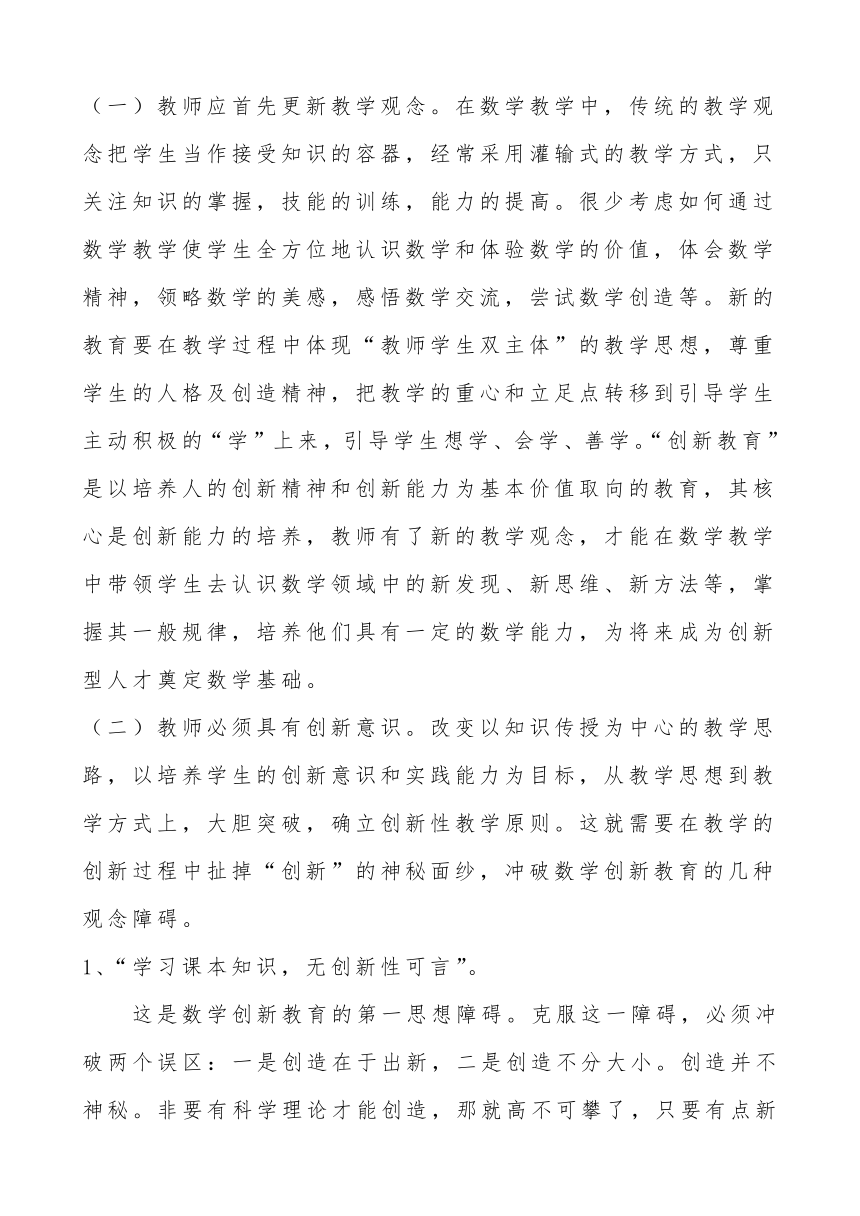 （一）教师应首先更新教学观念。在数学教学中，传统的教学观念把学生当作接受知识的容器，经常采用灌输式的教学方式，只关注知识的掌握，技能的训练，能力的提高。很少考虑如何通过数学教学使学生全方位地认识数学和体验数学的价值，体会数学精神，领略数学的美感，感悟数学交流，尝试数学创造等。新的教育要在教学过程中体现“教师学生双主体”的教学思想，尊重学生的人格及创造精神，把教学的重心和立足点转移到引导学生主动积极的“学”上来，引导学生想学、会学、善学。“创新教育”是以培养人的创新精神和创新能力为基本价值取向的教育，其核心是创新能力的培养，教师有了新的教学观念，才能在数学教学中带领学生去认识数学领域中的新发现、新思维、新方法等，掌握其一般规律，培养他们具有一定的数学能力，为将来成为创新型人才奠定数学基础。

（二）教师必须具有创新意识。改变以知识传授为中心的教学思路，以培养学生的创新意识和实践能力为目标，从教学思想到教学方式上，大胆突破，确立创新性教学原则。这就需要在教学的创新过程中扯掉“创新”的神秘面纱，冲破数学创新教育的几种观念障碍。

1、“学习课本知识，无创新性可言”。

这是数学创新教育的第一思想障碍。克服这一障碍，必须冲破两个误区：一是创造在于出新，二是创造不分大小。创造并不神秘。非要有科学理论才能创造，那就高不可攀了，只要有点新